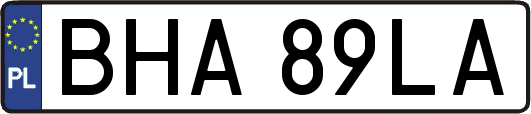 PL
BHA 89LA